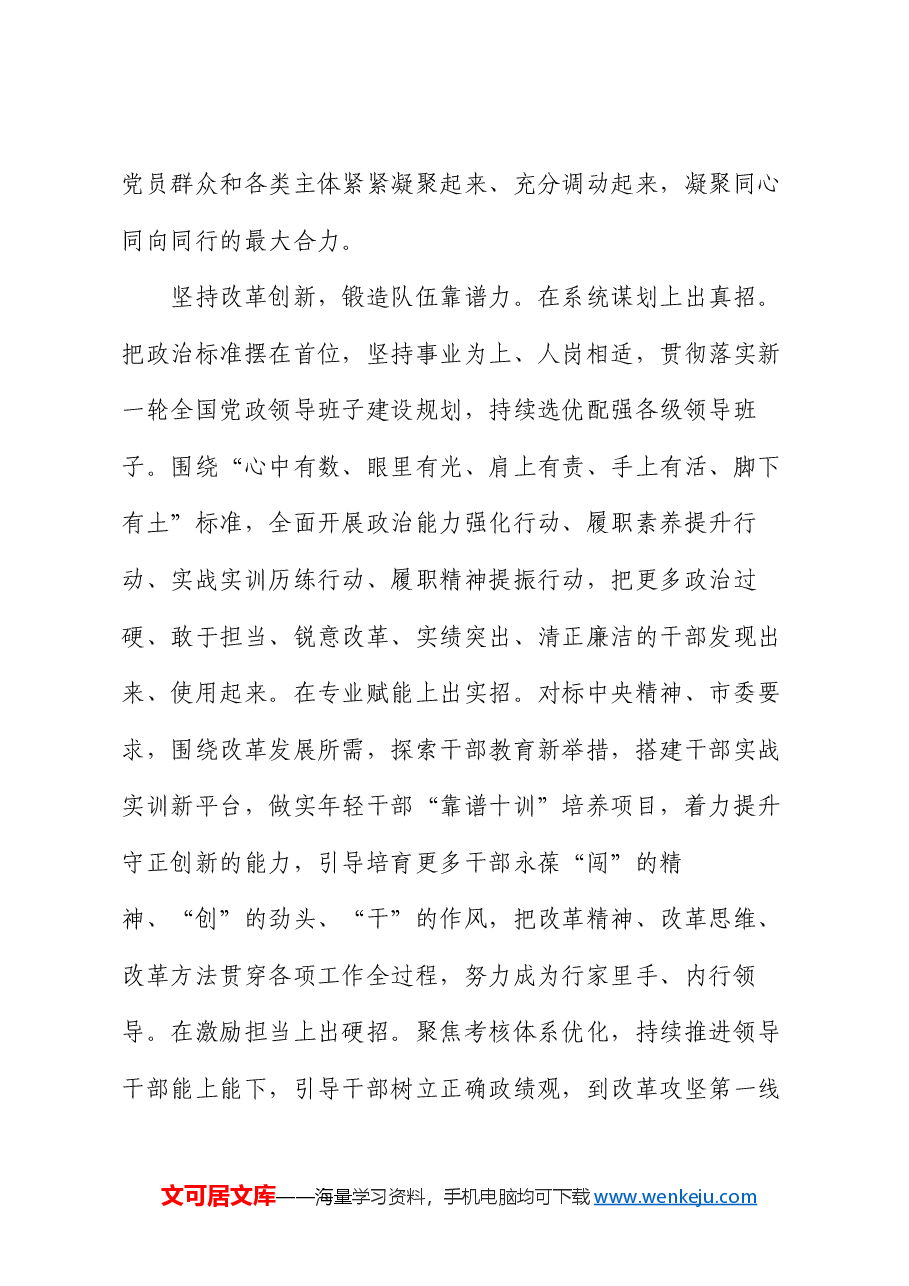 党员群众和各类主体紧紧凝聚起来、充分调动起来，凝聚同心同向同行的最大合力。

坚持改革创新，锻造队伍靠谱力。在系统谋划上出真招。把政治标准摆在首位，坚持事业为上、人岗相适，贯彻落实新一轮全国党政领导班子建设规划，持续选优配强各级领导班子。围绕“心中有数、眼里有光、肩上有责、手上有活、脚下有土”标准，全面开展政治能力强化行动、履职素养提升行动、实战实训历练行动、履职精神提振行动，把更多政治过硬、敢于担当、锐意改革、实绩突出、清正廉洁的干部发现出来、使用起来。在专业赋能上出实招。对标中央精神、市委要求，围绕改革发展所需，探索干部教育新举措，搭建干部实战实训新平台，做实年轻干部“靠谱十训”培养项目，着力提升守正创新的能力，引导培育更多干部永葆“闯”的精神、“创”的劲头、“干”的作风，把改革精神、改革思维、改革方法贯穿各项工作全过程，努力成为行家里手、内行领导。在激励担当上出硬招。聚焦考核体系优化，持续推进领导干部能上能下，引导干部树立正确政绩观，到改革攻坚第一线

文可居文库——海量学习资料，手机电脑均可下载www.wenkeju.com